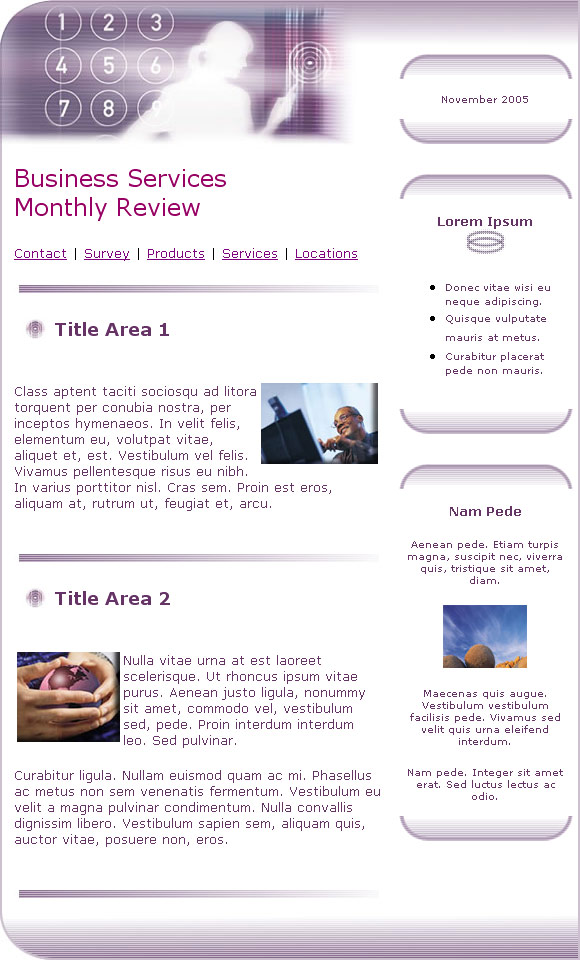 1 2 3
4 5 6
7 8

Business Services
Monthly Review

Contact | Survey | Products | Services | Locations

Title Area 1

Class aptent taciti sociosqu ad litora torquent per conubia nostra, per inceptos hymenaeos. In velit felis, elementum eu, volutpat vitae, aliquet et, est. Vestibulum vel felis. Vivamus pellentesque risus eu nibh. In varius porttitor nisl. Cras sem. Proin est eros, aliquam at, rutrum ut, feugiat et, arcu.

Title Area 2

Nulla vitae urna at est laoreet scelerisque. Ut rhoncus ipsum vitae purus. Aenean justo ligula, nonummy sit amet, commodo vel, vestibulum sed, pede. Proin interdum interdum leo. Sed pulvinar.

Curabitur ligula. Nullam euismod quam ac mi. Phasellus ac metus non sem venenatis fermentum. Vestibulum eu velit a magna pulvinar condimentum. Nulla convallis dignissim libero. Vestibulum sapien sem, aliquam quis, auctor vitae, posuere non, eros.

November 2005

Lorem Ipsum

- Donec vitae wisi eu neque adipiscing.
- Quisque vulputate mauris at metus.
- Curabitur placerat pede non mauris.

Nam Pede

Aenean pede. Etiam turpis magna, suscipit nec, viverra quis, tristique sit amet, diam.

Maecenas quis augue. Vestibulum vestibulum facilisis pede. Vivamus sed velit quis urna eleifend interdum.

Nam pede. Integer sit amet erat. Sed luctus lectus ac odio.